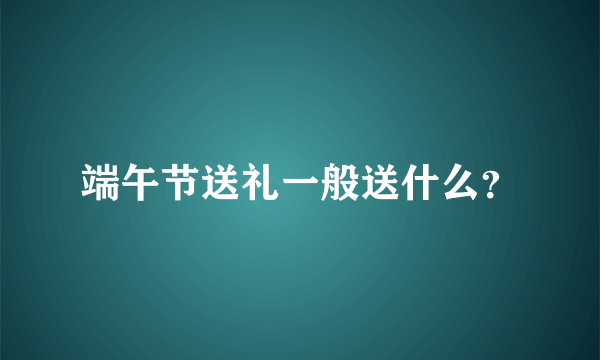 端午节送礼一般送什么?